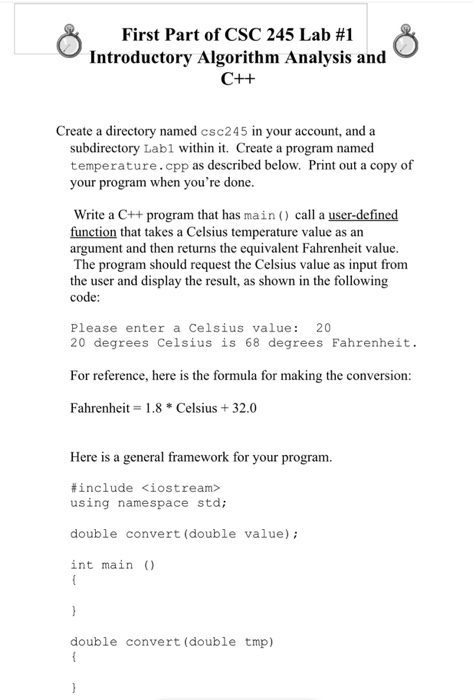 First Part of CSC 245 Lab #1
Introductory Algorithm Analysis and C++

Create a directory named csc245 in your account, and a subdirectory Lab1 within it. Create a program named temperature.cpp as described below. Print out a copy of your program when you're done.

Write a C++ program that has main() call a user-defined function that takes a Celsius temperature value as an argument and then returns the equivalent Fahrenheit value. The program should request the Celsius value as input from the user and display the result, as shown in the following code:

Please enter a Celsius value: 20
20 degrees Celsius is 68 degrees Fahrenheit.

For reference, here is the formula for making the conversion:

Fahrenheit = 1.8 * Celsius + 32.0

Here is a general framework for your program.

#include <iostream>
using namespace std;

double convert(double value);

int main ()
{

}

double convert(double tmp)
{

}